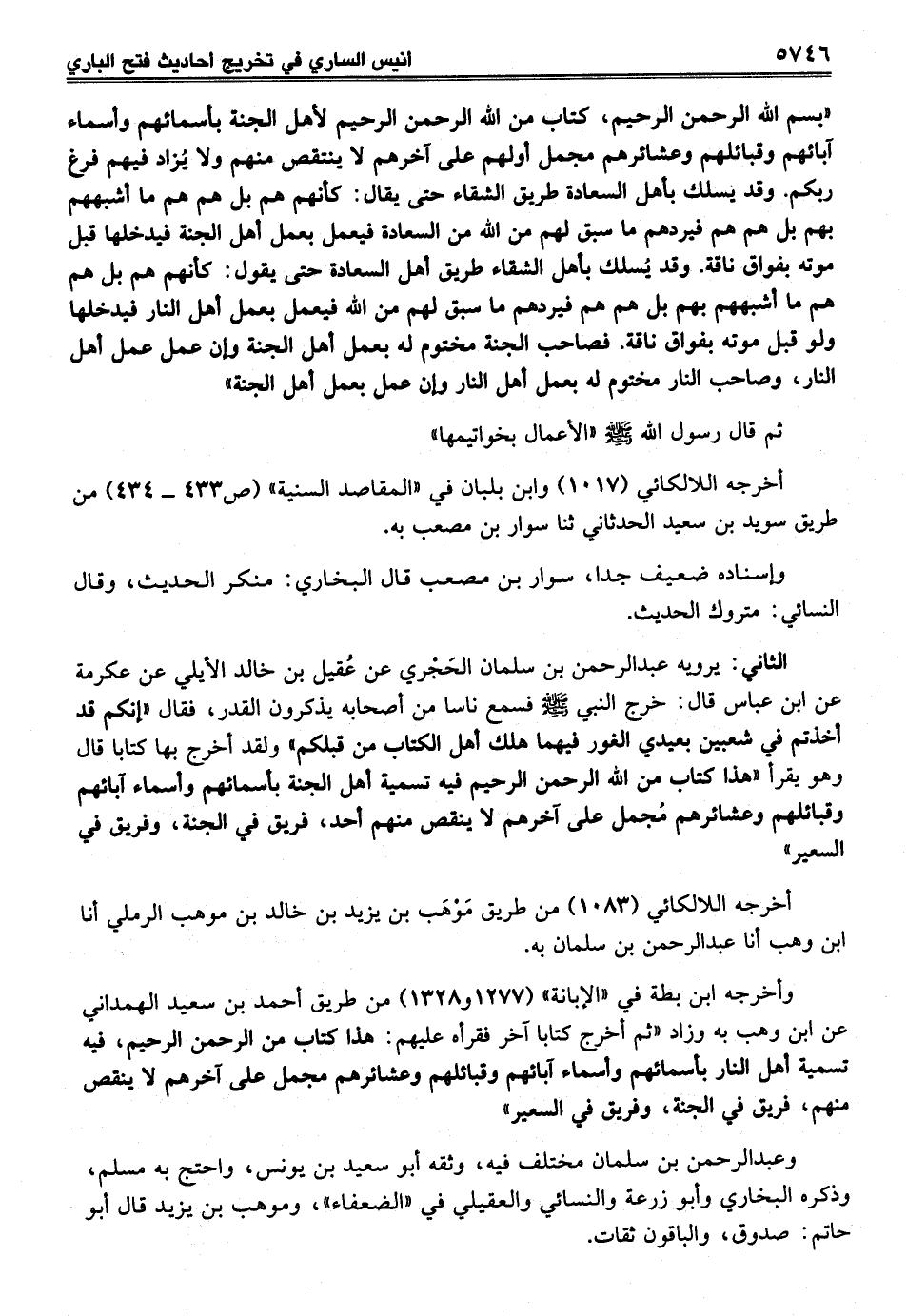 ٥٧٤٦ انيس الساري في تخريج احاديث فتح الباري

«بسم الله الرحمن الرحيم، كتاب من الله الرحمن الرحيم لأهل الجنة بأسمائهم وأسماء آبائهم وقبائلهم وعشائرهم مجمل أولهم على آخرهم لا ينتقص منهم ولا يُزاد فيهم فرغ ربكم. وقد يسلك بأهل السعادة طريق الشقاء حتى يقال: كأنهم هم بل هم هم ما أشبههم بهم بل هم هم فيردهم ما سبق لهم من الله من السعادة فيعمل بعمل أهل الجنة فيدخلها قبل موته بفواق ناقة. وقد يُسلك بأهل الشقاء طريق أهل السعادة حتى يقول: كأنهم هم بل هم هم ما أشبههم بهم بل هم هم فيردهم ما سبق لهم من الله فيعمل بعمل أهل النار فيدخلها ولو قبل موته بفواق ناقة. فصاحب الجنة مختوم له بعمل أهل الجنة وإن عمل عمل أهل النار، وصاحب النار مختوم له بعمل أهل النار وإن عمل بعمل أهل الجنة»

ثم قال رسول الله ﷺ «الأعمال بخواتيمها»

أخرجه اللالكائي (١٠١٧) وابن بلبان في «المقاصد السنية» (ص٤٣٣ ـ ٤٣٤) من طريق سويد بن سعيد الحدثاني ثنا سوار بن مصعب به.

وإسناده ضعيف جدا، سوار بن مصعب قال البخاري: منكر الحديث، وقال النسائي: متروك الحديث.

الثاني: يرويه عبدالرحمن بن سلمان الحَجْري عن عُقيل بن خالد الأيلي عن عكرمة عن ابن عباس قال: خرج النبي ﷺ فسمع ناسا من أصحابه يذكرون القدر، فقال «إنكم قد أخذتم في شعبين بعيدي الغور فيهما هلك أهل الكتاب من قبلكم» ولقد أخرج بها كتابا قال وهو يقرأ «هذا كتاب من الله الرحمن الرحيم فيه تسمية أهل الجنة بأسمائهم وأسماء آبائهم وقبائلهم وعشائرهم مُجمل على آخرهم لا ينقص منهم أحد، فريق في الجنة، وفريق في السعير»

أخرجه اللالكائي (١٠٨٣) من طريق مَوْهَب بن يزيد بن خالد بن موهب الرملي أنا ابن وهب أنا عبدالرحمن بن سلمان به.

وأخرجه ابن بطة في «الإبانة» (١٢٧٧و١٣٢٨) من طريق أحمد بن سعيد الهمداني عن ابن وهب به وزاد «ثم أخرج كتابا آخر فقرأه عليهم: هذا كتاب من الرحمن الرحيم، فيه تسمية أهل النار بأسمائهم وأسماء آبائهم وقبائلهم وعشائرهم مجمل على آخرهم لا ينقص منهم، فريق في الجنة، وفريق في السعير»

وعبدالرحمن بن سلمان مختلف فيه، وثقه أبو سعيد بن يونس، واحتج به مسلم، وذكره البخاري وأبو زرعة والنسائي والعقيلي في «الضعفاء»، وموهب بن يزيد قال أبو حاتم: صدوق، والباقون ثقات.